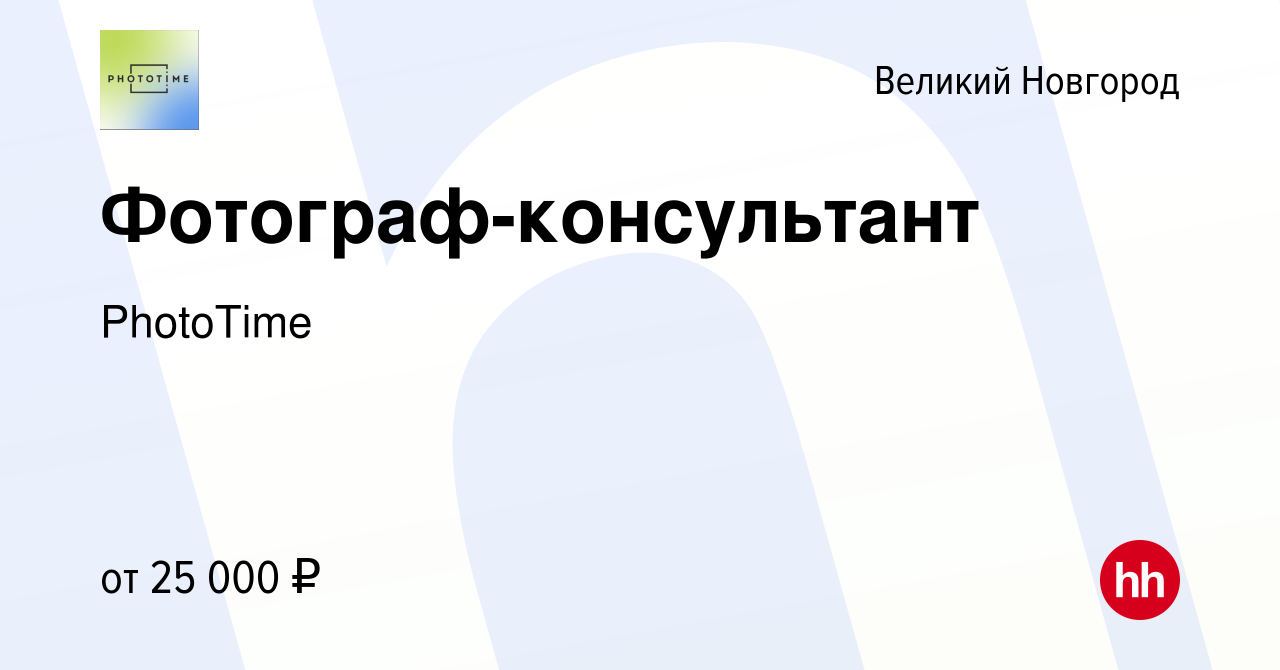 PHOTOTIME

Великий Новгород

Фотограф-консультант

PhotoTime

от 25 000 ₽

hh